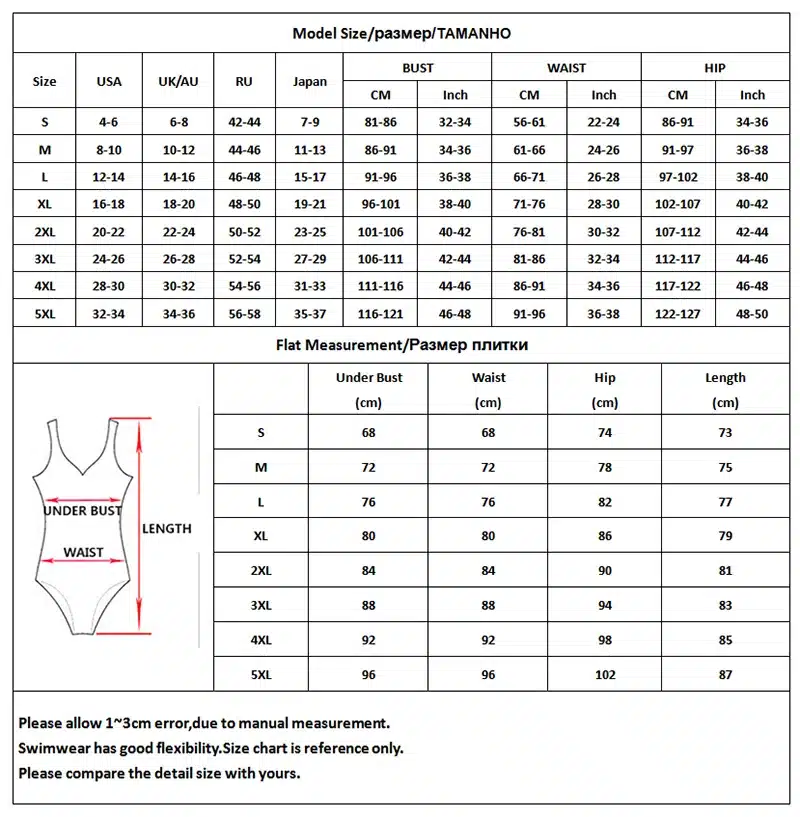 Model Size/размер/TAMANHO

| Size | USA | UK/AU | RU | Japan | BUST CM | BUST Inch | WAIST CM | WAIST Inch | HIP CM | HIP Inch |
|---|---|---|---|---|---|---|---|---|---|---|
| S | 4-6 | 6-8 | 42-44 | 7-9 | 81-86 | 32-34 | 56-61 | 22-24 | 86-91 | 34-36 |
| M | 8-10 | 10-12 | 44-46 | 11-13 | 86-91 | 34-36 | 61-66 | 24-26 | 91-97 | 36-38 |
| L | 12-14 | 14-16 | 46-48 | 15-17 | 91-96 | 36-38 | 66-71 | 26-28 | 97-102 | 38-40 |
| XL | 16-18 | 18-20 | 48-50 | 19-21 | 96-101 | 38-40 | 71-76 | 28-30 | 102-107 | 40-42 |
| 2XL | 20-22 | 22-24 | 50-52 | 23-25 | 101-106 | 40-42 | 76-81 | 30-32 | 107-112 | 42-44 |
| 3XL | 24-26 | 26-28 | 52-54 | 27-29 | 106-111 | 42-44 | 81-86 | 32-34 | 112-117 | 44-46 |
| 4XL | 28-30 | 30-32 | 54-56 | 31-33 | 111-116 | 44-46 | 86-91 | 34-36 | 117-122 | 46-48 |
| 5XL | 32-34 | 34-36 | 56-58 | 35-37 | 116-121 | 46-48 | 91-96 | 36-38 | 122-127 | 48-50 |

Flat Measurement/Размер плитки

UNDER BUST
WAIST
LENGTH

| | Under Bust (cm) | Waist (cm) | Hip (cm) | Length (cm) |
|---|---|---|---|---|
| S | 68 | 68 | 74 | 73 |
| M | 72 | 72 | 78 | 75 |
| L | 76 | 76 | 82 | 77 |
| XL | 80 | 80 | 86 | 79 |
| 2XL | 84 | 84 | 90 | 81 |
| 3XL | 88 | 88 | 94 | 83 |
| 4XL | 92 | 92 | 98 | 85 |
| 5XL | 96 | 96 | 102 | 87 |

Please allow 1~3cm error,due to manual measurement.
Swimwear has good flexibility.Size chart is reference only.
Please compare the detail size with yours.